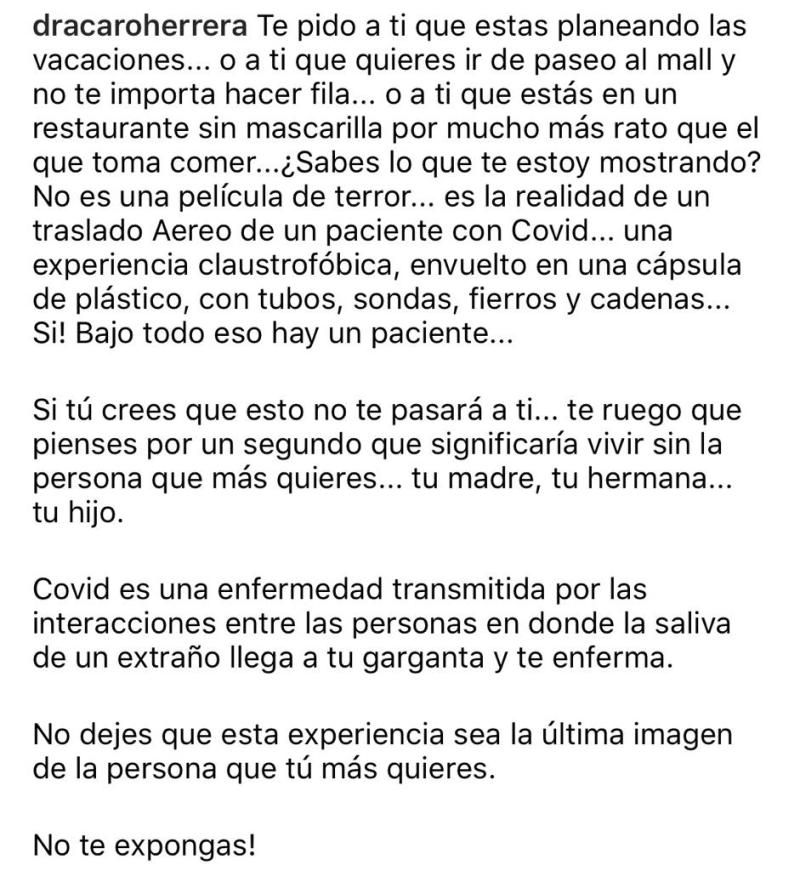 dracaroherrera Te pido a ti que estas planeando las vacaciones... o a ti que quieres ir de paseo al mall y no te importa hacer fila... o a ti que estás en un restaurante sin mascarilla por mucho más rato que el que toma comer...¿Sabes lo que te estoy mostrando? No es una película de terror... es la realidad de un traslado Aereo de un paciente con Covid... una experiencia claustrofóbica, envuelto en una cápsula de plástico, con tubos, sondas, fierros y cadenas... Si! Bajo todo eso hay un paciente...

Si tú crees que esto no te pasará a ti... te ruego que pienses por un segundo que significaría vivir sin la persona que más quieres... tu madre, tu hermana... tu hijo.

Covid es una enfermedad transmitida por las interacciones entre las personas en donde la saliva de un extraño llega a tu garganta y te enferma.

No dejes que esta experiencia sea la última imagen de la persona que tú más quieres.

No te expongas!